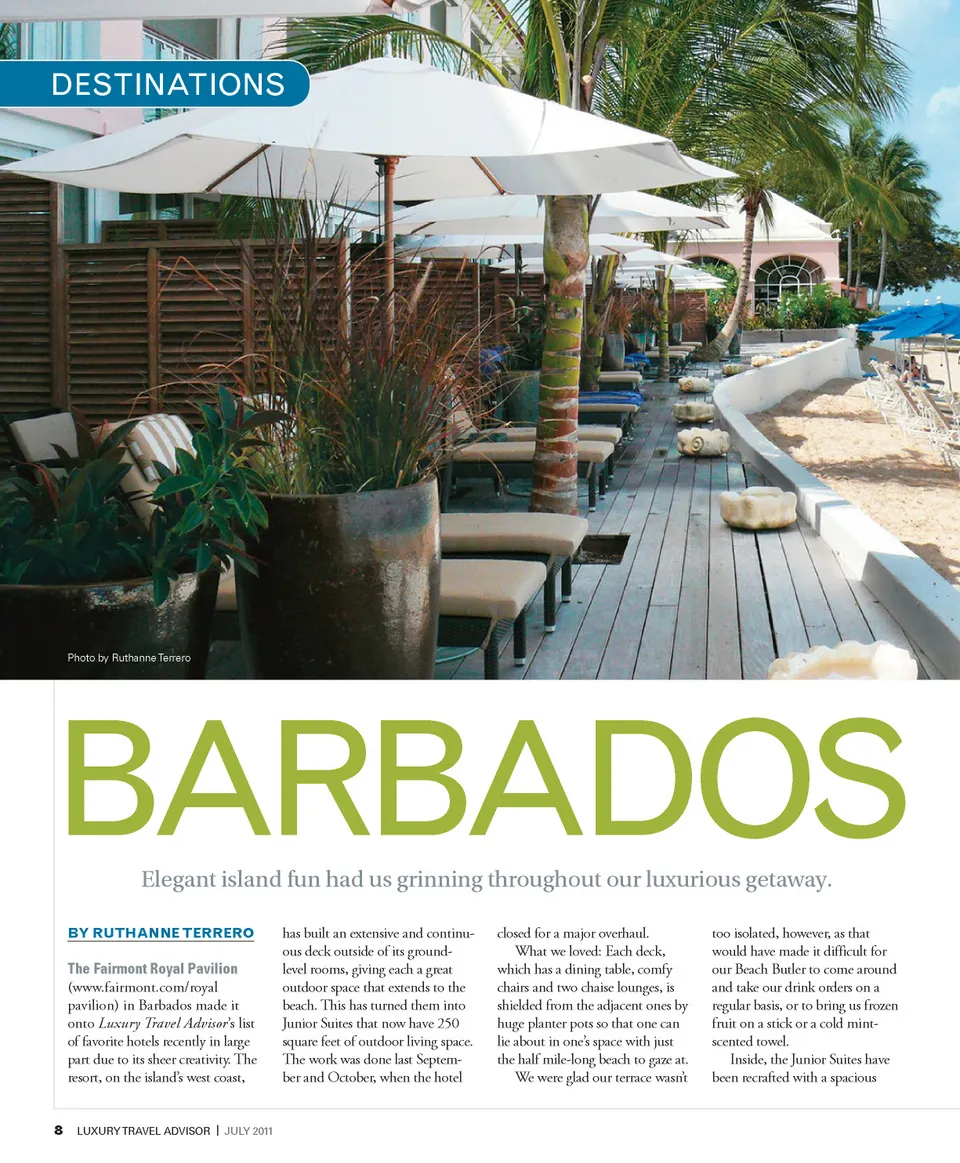 DESTINATIONS

Photo by Ruthanne Terrero

BARBADOS

Elegant island fun had us grinning throughout our luxurious getaway.

BY RUTHANNE TERRERO

The Fairmont Royal Pavilion (www.fairmont.com/royal pavilion) in Barbados made it onto Luxury Travel Advisor's list of favorite hotels recently in large part due to its sheer creativity. The resort, on the island's west coast, has built an extensive and continuous deck outside of its ground-level rooms, giving each a great outdoor space that extends to the beach. This has turned them into Junior Suites that now have 250 square feet of outdoor living space. The work was done last September and October, when the hotel closed for a major overhaul.

What we loved: Each deck, which has a dining table, comfy chairs and two chaise lounges, is shielded from the adjacent ones by huge planter pots so that one can lie about in one's space with just the half mile-long beach to gaze at.

We were glad our terrace wasn't too isolated, however, as that would have made it difficult for our Beach Butler to come around and take our drink orders on a regular basis, or to bring us frozen fruit on a stick or a cold mint-scented towel.

Inside, the Junior Suites have been recrafted with a spacious

8 LUXURY TRAVEL ADVISOR | JULY 2011